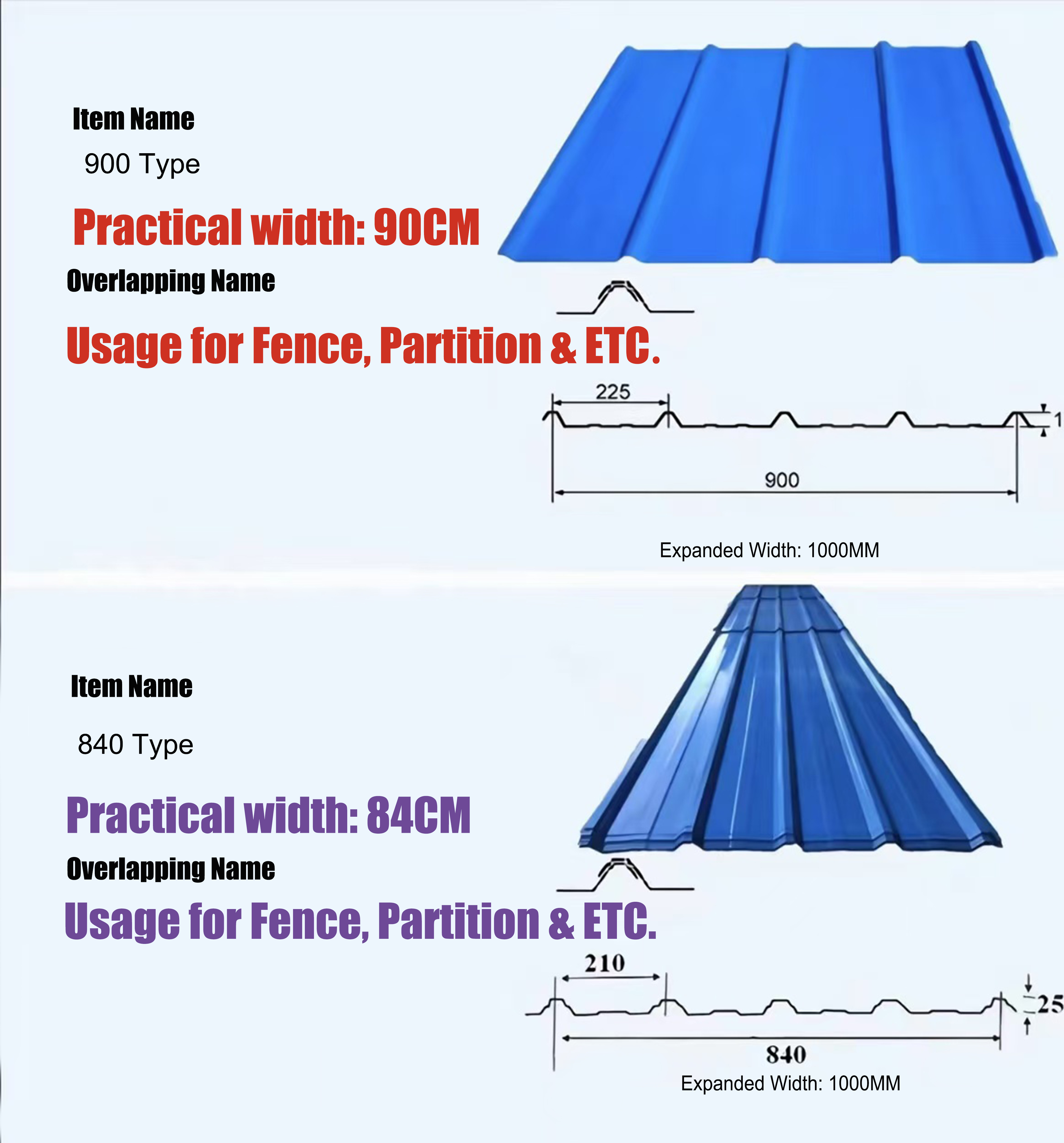 Item Name

900 Type

Practical width: 90CM

Overlapping Name

Usage for Fence, Partition & ETC.

225

1

900

Expanded Width: 1000MM

Item Name

840 Type

Practical width: 84CM

Overlapping Name

Usage for Fence, Partition & ETC.

210

25

840

Expanded Width: 1000MM